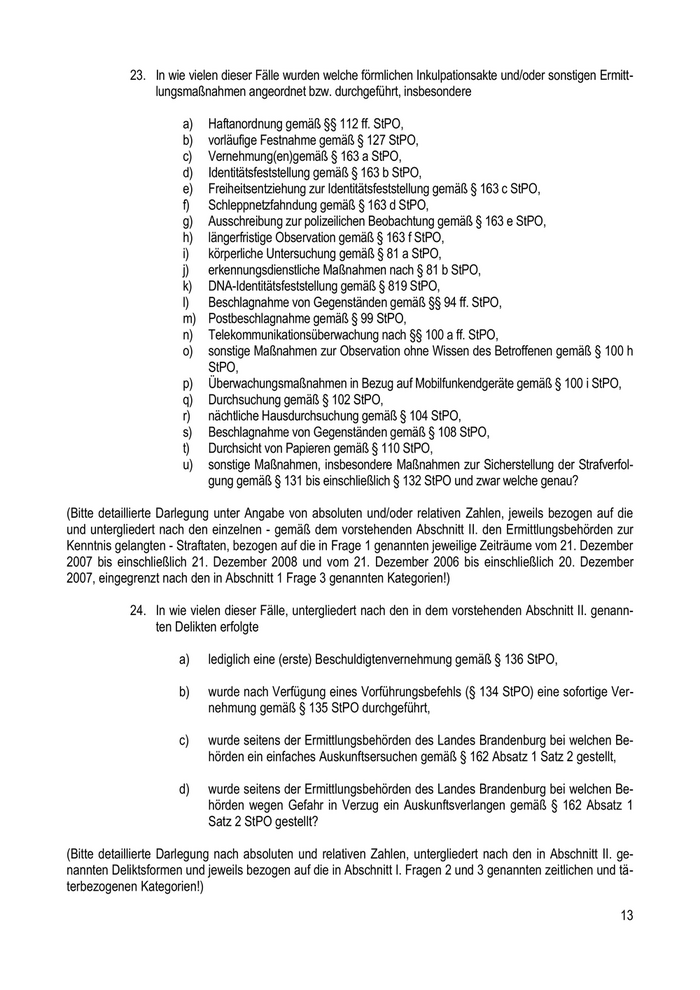 23. In wie vielen dieser Fälle wurden welche förmlichen Inkulpationsakte und/oder sonstigen Ermittlungsmaßnahmen angeordnet bzw. durchgeführt, insbesondere

a) Haftanordnung gemäß §§ 112 ff. StPO,
b) vorläufige Festnahme gemäß § 127 StPO,
c) Vernehmung(en)gemäß § 163 a StPO,
d) Identitätsfeststellung gemäß § 163 b StPO,
e) Freiheitsentziehung zur Identitätsfeststellung gemäß § 163 c StPO,
f) Schleppnetzfahndung gemäß § 163 d StPO,
g) Ausschreibung zur polizeilichen Beobachtung gemäß § 163 e StPO,
h) längerfristige Observation gemäß § 163 f StPO,
i) körperliche Untersuchung gemäß § 81 a StPO,
j) erkennungsdienstliche Maßnahmen nach § 81 b StPO,
k) DNA-Identitätsfeststellung gemäß § 819 StPO,
l) Beschlagnahme von Gegenständen gemäß §§ 94 ff. StPO,
m) Postbeschlagnahme gemäß § 99 StPO,
n) Telekommunikationsüberwachung nach §§ 100 a ff. StPO,
o) sonstige Maßnahmen zur Observation ohne Wissen des Betroffenen gemäß § 100 h StPO,
p) Überwachungsmaßnahmen in Bezug auf Mobilfunkendgeräte gemäß § 100 i StPO,
q) Durchsuchung gemäß § 102 StPO,
r) nächtliche Hausdurchsuchung gemäß § 104 StPO,
s) Beschlagnahme von Gegenständen gemäß § 108 StPO,
t) Durchsicht von Papieren gemäß § 110 StPO,
u) sonstige Maßnahmen, insbesondere Maßnahmen zur Sicherstellung der Strafverfolgung gemäß § 131 bis einschließlich § 132 StPO und zwar welche genau?

(Bitte detaillierte Darlegung unter Angabe von absoluten und/oder relativen Zahlen, jeweils bezogen auf die und untergliedert nach den einzelnen - gemäß dem vorstehenden Abschnitt II. den Ermittlungsbehörden zur Kenntnis gelangten - Straftaten, bezogen auf die in Frage 1 genannten jeweilige Zeiträume vom 21. Dezember 2007 bis einschließlich 21. Dezember 2008 und vom 21. Dezember 2006 bis einschließlich 20. Dezember 2007, eingegrenzt nach den in Abschnitt 1 Frage 3 genannten Kategorien!)

24. In wie vielen dieser Fälle, untergliedert nach den in dem vorstehenden Abschnitt II. genannten Delikten erfolgte

a) lediglich eine (erste) Beschuldigtenvernehmung gemäß § 136 StPO,

b) wurde nach Verfügung eines Vorführungsbefehls (§ 134 StPO) eine sofortige Vernehmung gemäß § 135 StPO durchgeführt,

c) wurde seitens der Ermittlungsbehörden des Landes Brandenburg bei welchen Behörden ein einfaches Auskunftsersuchen gemäß § 162 Absatz 1 Satz 2 gestellt,

d) wurde seitens der Ermittlungsbehörden des Landes Brandenburg bei welchen Behörden wegen Gefahr in Verzug ein Auskunftsverlangen gemäß § 162 Absatz 1 Satz 2 StPO gestellt?

(Bitte detaillierte Darlegung nach absoluten und relativen Zahlen, untergliedert nach den in Abschnitt II. genannten Deliktsformen und jeweils bezogen auf die in Abschnitt I. Fragen 2 und 3 genannten zeitlichen und täterbezogenen Kategorien!)

13